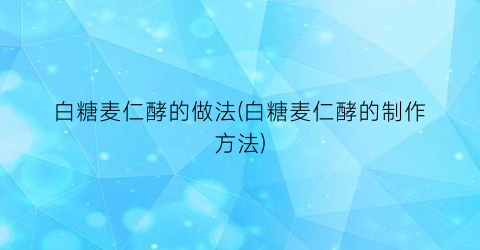 白糖麦仁酵的做法(白糖麦仁酵的制作方法)